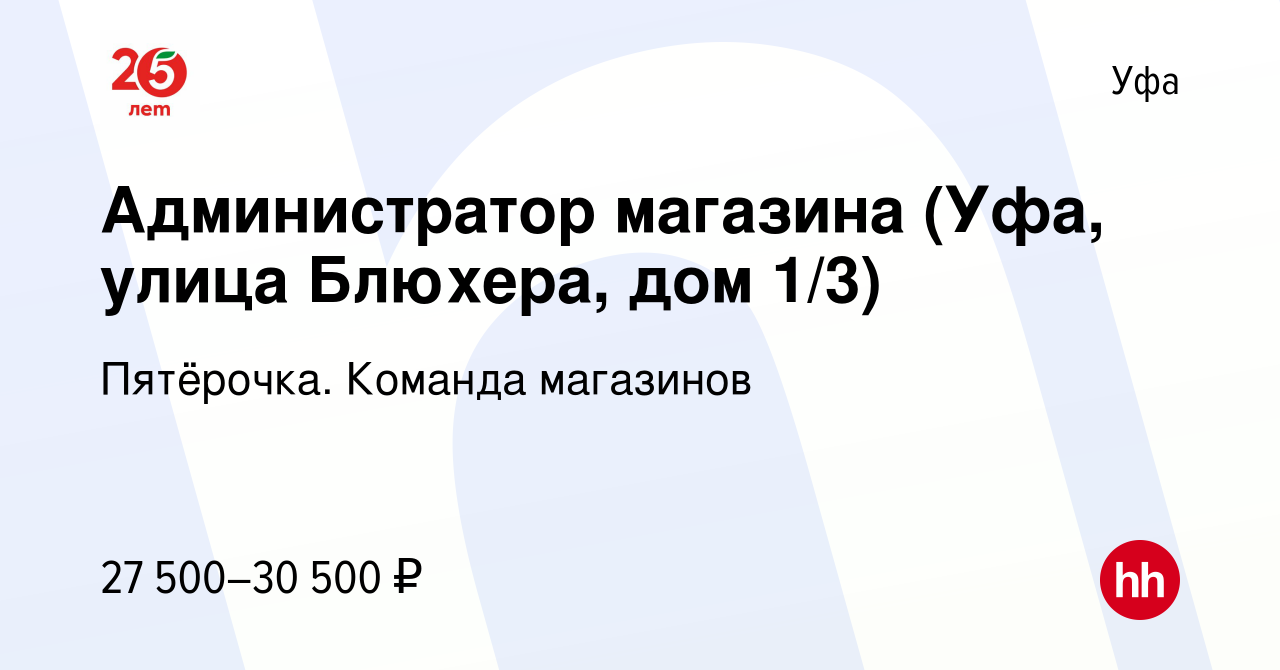 25 лет

Уфа

Администратор магазина (Уфа, улица Блюхера, дом 1/3)

Пятёрочка. Команда магазинов

27 500–30 500 ₽

hh